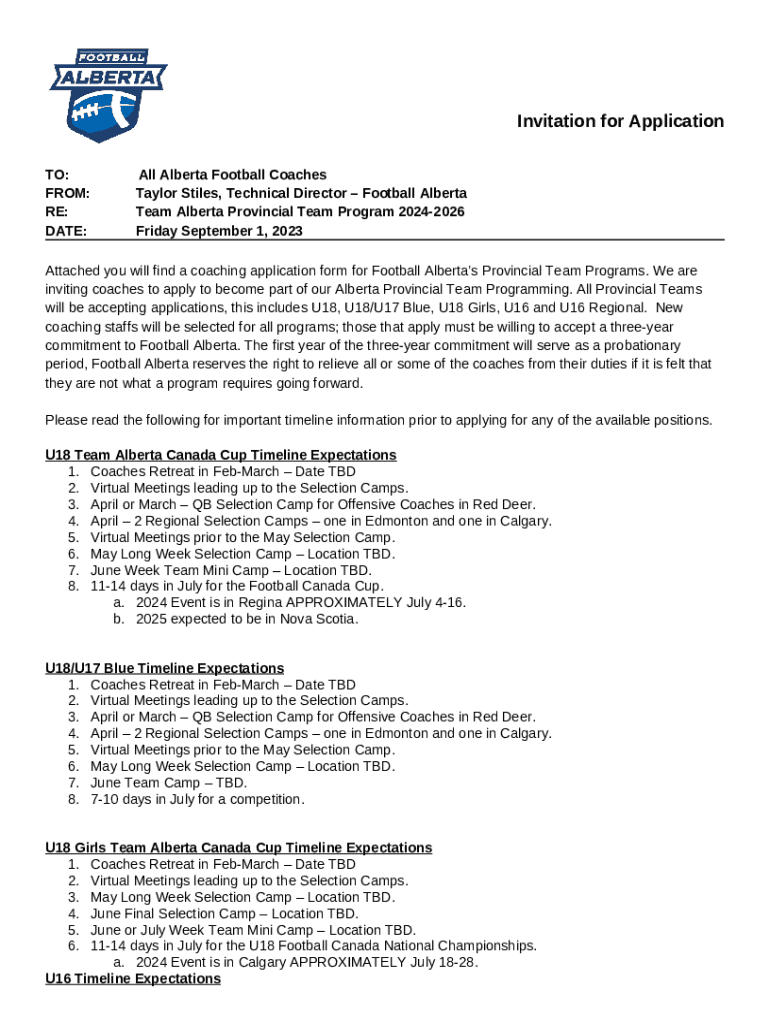 FOOTBALL
ALBERTA

Invitation for Application

TO: All Alberta Football Coaches
FROM: Taylor Stiles, Technical Director – Football Alberta
RE: Team Alberta Provincial Team Program 2024-2026
DATE: Friday September 1, 2023

Attached you will find a coaching application form for Football Alberta's Provincial Team Programs. We are inviting coaches to apply to become part of our Alberta Provincial Team Programming. All Provincial Teams will be accepting applications, this includes U18, U18/U17 Blue, U18 Girls, U16 and U16 Regional. New coaching staffs will be selected for all programs; those that apply must be willing to accept a three-year commitment to Football Alberta. The first year of the three-year commitment will serve as a probationary period, Football Alberta reserves the right to relieve all or some of the coaches from their duties if it is felt that they are not what a program requires going forward.

Please read the following for important timeline information prior to applying for any of the available positions.

U18 Team Alberta Canada Cup Timeline Expectations
1. Coaches Retreat in Feb-March – Date TBD
2. Virtual Meetings leading up to the Selection Camps.
3. April or March – QB Selection Camp for Offensive Coaches in Red Deer.
4. April – 2 Regional Selection Camps – one in Edmonton and one in Calgary.
5. Virtual Meetings prior to the May Selection Camp.
6. May Long Week Selection Camp – Location TBD.
7. June Week Team Mini Camp – Location TBD.
8. 11-14 days in July for the Football Canada Cup.
a. 2024 Event is in Regina APPROXIMATELY July 4-16.
b. 2025 expected to be in Nova Scotia.

U18/U17 Blue Timeline Expectations
1. Coaches Retreat in Feb-March – Date TBD
2. Virtual Meetings leading up to the Selection Camps.
3. April or March – QB Selection Camp for Offensive Coaches in Red Deer.
4. April – 2 Regional Selection Camps – one in Edmonton and one in Calgary.
5. Virtual Meetings prior to the May Selection Camp.
6. May Long Week Selection Camp – Location TBD.
7. June Team Camp – TBD.
8. 7-10 days in July for a competition.

U18 Girls Team Alberta Canada Cup Timeline Expectations
1. Coaches Retreat in Feb-March – Date TBD
2. Virtual Meetings leading up to the Selection Camps.
3. May Long Week Selection Camp – Location TBD.
4. June Final Selection Camp – Location TBD.
5. June or July Week Team Mini Camp – Location TBD.
6. 11-14 days in July for the U18 Football Canada National Championships.
a. 2024 Event is in Calgary APPROXIMATELY July 18-28.
U16 Timeline Expectations